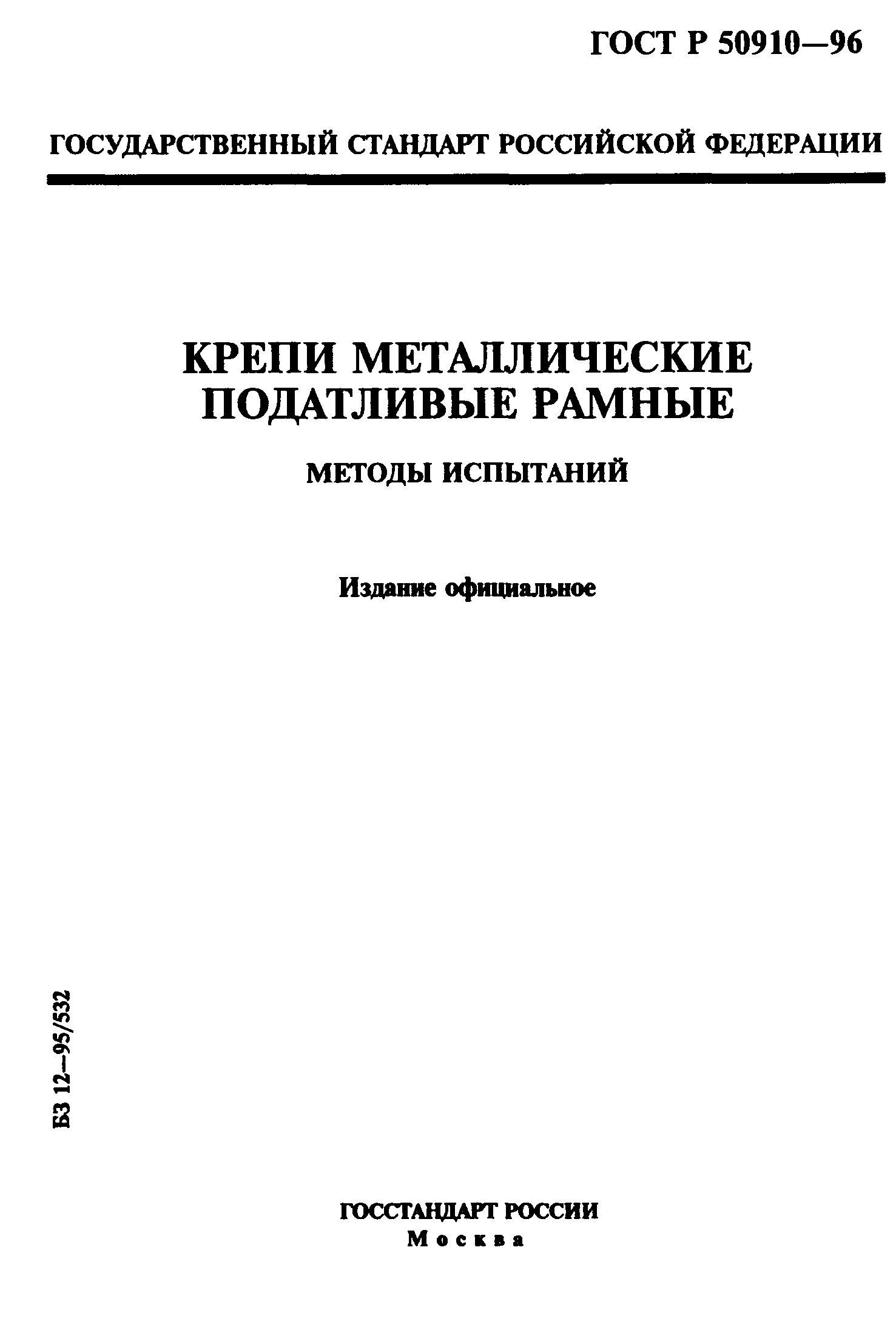 ГОСТ Р 50910—96

ГОСУДАРСТВЕННЫЙ СТАНДАРТ РОССИЙСКОЙ ФЕДЕРАЦИИ

КРЕПИ МЕТАЛЛИЧЕСКИЕ ПОДАТЛИВЫЕ РАМНЫЕ

МЕТОДЫ ИСПЫТАНИЙ

Издание официальное

БЗ 12—95/532

ГОССТАНДАРТ РОССИИ
Москва